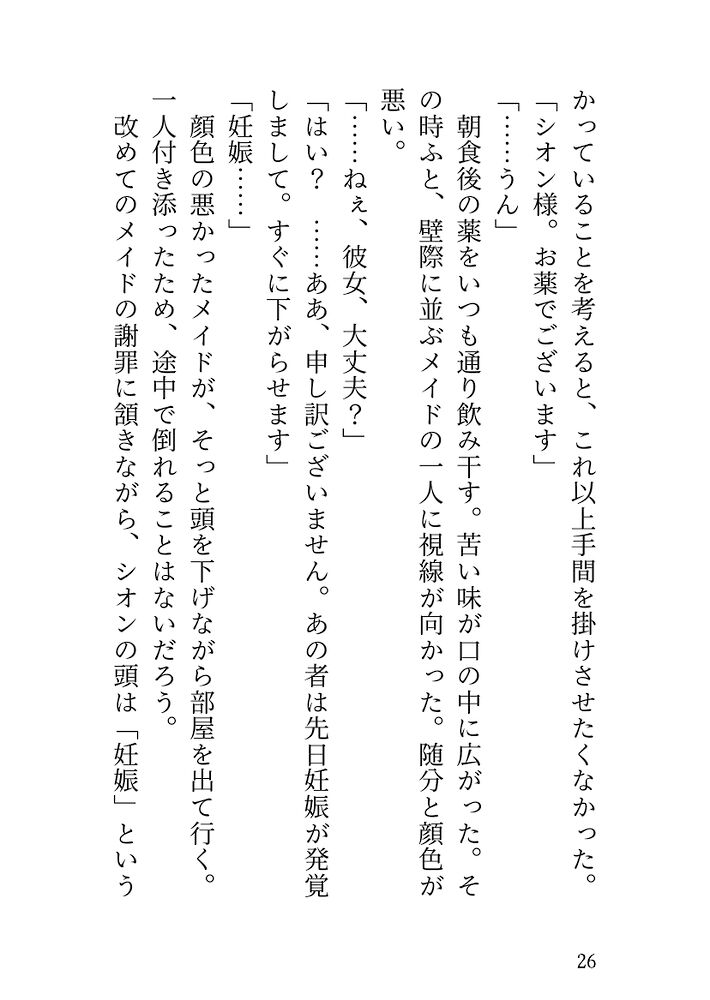 かっていることを考えると、これ以上手間を掛けさせたくなかった。

「シオン様。お薬でございます」

「……うん」

朝食後の薬をいつも通り飲み干す。苦い味が口の中に広がった。その時ふと、壁際に並ぶメイドの一人に視線が向かった。随分と顔色が悪い。

「……ねぇ、彼女、大丈夫？」

「はい？　……ああ、申し訳ございません。あの者は先日妊娠が発覚しまして。すぐに下がらせます」

「妊娠……」

顔色の悪かったメイドが、そっと頭を下げながら部屋を出て行く。一人付き添ったため、途中で倒れることはないだろう。

改めてのメイドの謝罪に頷きながら、シオンの頭は「妊娠」という

26